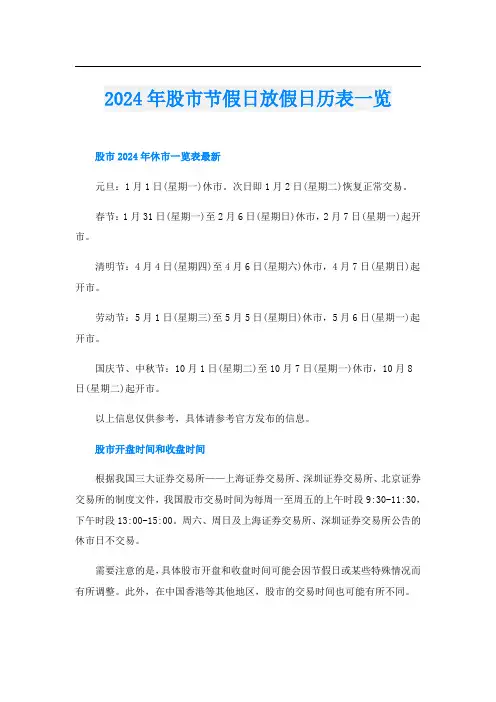 2024年股市节假日放假日历表一览

股市2024年休市一览表最新

元旦：1月1日(星期一)休市，次日即1月2日(星期二)恢复正常交易。

春节：1月31日(星期一)至2月6日(星期日)休市，2月7日(星期一)起开市。

清明节：4月4日(星期四)至4月6日(星期六)休市，4月7日(星期日)起开市。

劳动节：5月1日(星期三)至5月5日(星期日)休市，5月6日(星期一)起开市。

国庆节、中秋节：10月1日(星期二)至10月7日(星期一)休市，10月8日(星期二)起开市。

以上信息仅供参考，具体请参考官方发布的信息。

股市开盘时间和收盘时间

根据我国三大证券交易所——上海证券交易所、深圳证券交易所、北京证券交易所的制度文件，我国股市交易时间为每周一至周五的上午时段9:30-11:30，下午时段13:00-15:00。周六、周日及上海证券交易所、深圳证券交易所公告的休市日不交易。

需要注意的是，具体股市开盘和收盘时间可能会因节假日或某些特殊情况而有所调整。此外，在中国香港等其他地区，股市的交易时间也可能有所不同。